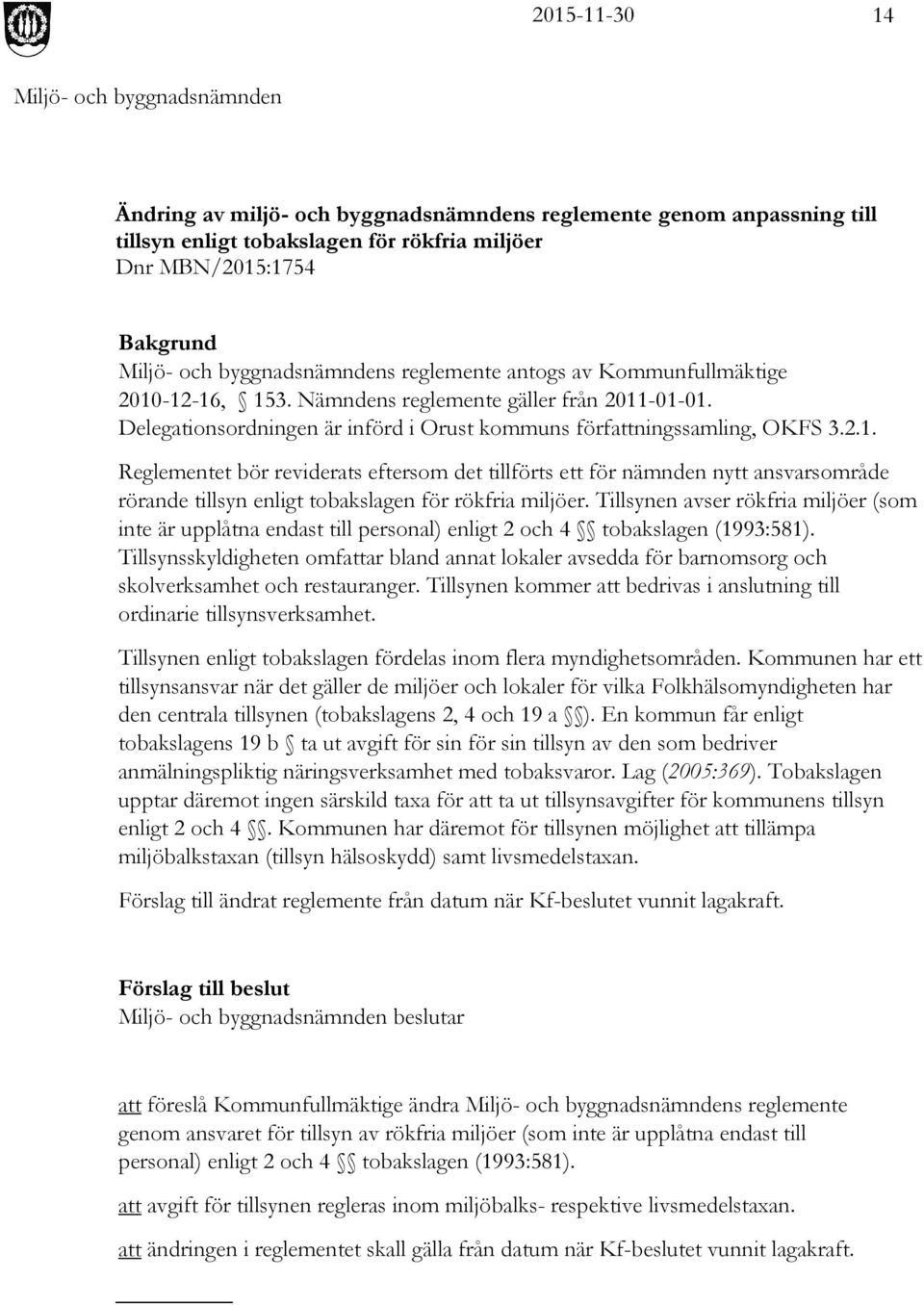 2015-11-30 14

Miljö- och byggnadsnämnden

Ändring av miljö- och byggnadsnämndens reglemente genom anpassning till tillsyn enligt tobakslagen för rökfria miljöer
Dnr MBN/2015:1754

Bakgrund
Miljö- och byggnadsnämndens reglemente antogs av Kommunfullmäktige 2010-12-16, § 153. Nämndens reglemente gäller från 2011-01-01. Delegationsordningen är införd i Orust kommuns författningssamling, OKFS 3.2.1.

Reglementet bör reviderats eftersom det tillförts ett för nämnden nytt ansvarsområde rörande tillsyn enligt tobakslagen för rökfria miljöer. Tillsynen avser rökfria miljöer (som inte är upplåtna endast till personal) enligt 2 och 4 §§ tobakslagen (1993:581). Tillsynsskyldigheten omfattar bland annat lokaler avsedda för barnomsorg och skolverksamhet och restauranger. Tillsynen kommer att bedrivas i anslutning till ordinarie tillsynsverksamhet.

Tillsynen enligt tobakslagen fördelas inom flera myndighetsområden. Kommunen har ett tillsynsansvar när det gäller de miljöer och lokaler för vilka Folkhälsomyndigheten har den centrala tillsynen (tobakslagens 2, 4 och 19 a §§). En kommun får enligt tobakslagens 19 b § ta ut avgift för sin för sin tillsyn av den som bedriver anmälningspliktig näringsverksamhet med tobaksvaror. Lag (2005:369). Tobakslagen upptar däremot ingen särskild taxa för att ta ut tillsynsavgifter för kommunens tillsyn enligt 2 och 4 §§. Kommunen har däremot för tillsynen möjlighet att tillämpa miljöbalkstaxan (tillsyn hälsoskydd) samt livsmedelstaxan.

Förslag till ändrat reglemente från datum när Kf-beslutet vunnit lagakraft.

Förslag till beslut
Miljö- och byggnadsnämnden beslutar

att föreslå Kommunfullmäktige ändra Miljö- och byggnadsnämndens reglemente genom ansvaret för tillsyn av rökfria miljöer (som inte är upplåtna endast till personal) enligt 2 och 4 §§ tobakslagen (1993:581).

att avgift för tillsynen regleras inom miljöbalks- respektive livsmedelstaxan.

att ändringen i reglementet skall gälla från datum när Kf-beslutet vunnit lagakraft.